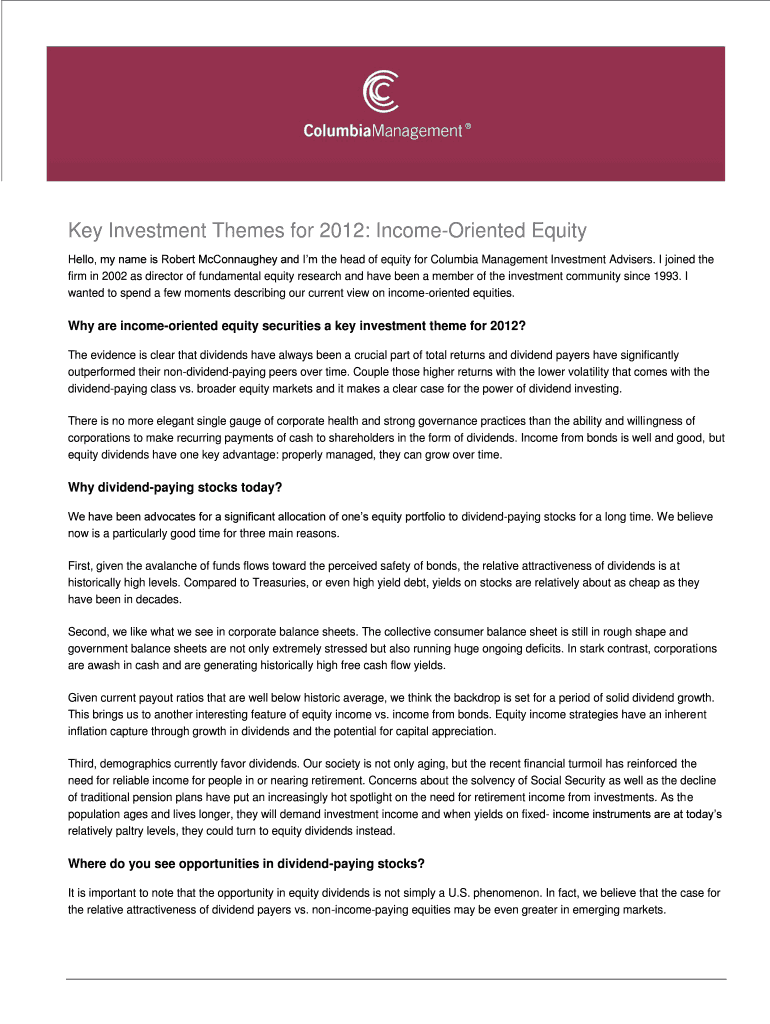 ColumbiaManagement®

Key Investment Themes for 2012: Income-Oriented Equity

Hello, my name is Robert McConnaughey and I'm the head of equity for Columbia Management Investment Advisers. I joined the firm in 2002 as director of fundamental equity research and have been a member of the investment community since 1993. I wanted to spend a few moments describing our current view on income-oriented equities.

Why are income-oriented equity securities a key investment theme for 2012?

The evidence is clear that dividends have always been a crucial part of total returns and dividend payers have significantly outperformed their non-dividend-paying peers over time. Couple those higher returns with the lower volatility that comes with the dividend-paying class vs. broader equity markets and it makes a clear case for the power of dividend investing.

There is no more elegant single gauge of corporate health and strong governance practices than the ability and willingness of corporations to make recurring payments of cash to shareholders in the form of dividends. Income from bonds is well and good, but equity dividends have one key advantage: properly managed, they can grow over time.

Why dividend-paying stocks today?

We have been advocates for a significant allocation of one's equity portfolio to dividend-paying stocks for a long time. We believe now is a particularly good time for three main reasons.

First, given the avalanche of funds flows toward the perceived safety of bonds, the relative attractiveness of dividends is at historically high levels. Compared to Treasuries, or even high yield debt, yields on stocks are relatively about as cheap as they have been in decades.

Second, we like what we see in corporate balance sheets. The collective consumer balance sheet is still in rough shape and government balance sheets are not only extremely stressed but also running huge ongoing deficits. In stark contrast, corporations are awash in cash and are generating historically high free cash flow yields.

Given current payout ratios that are well below historic average, we think the backdrop is set for a period of solid dividend growth. This brings us to another interesting feature of equity income vs. income from bonds. Equity income strategies have an inherent inflation capture through growth in dividends and the potential for capital appreciation.

Third, demographics currently favor dividends. Our society is not only aging, but the recent financial turmoil has reinforced the need for reliable income for people in or nearing retirement. Concerns about the solvency of Social Security as well as the decline of traditional pension plans have put an increasingly hot spotlight on the need for retirement income from investments. As the population ages and lives longer, they will demand investment income and when yields on fixed- income instruments are at today's relatively paltry levels, they could turn to equity dividends instead.

Where do you see opportunities in dividend-paying stocks?

It is important to note that the opportunity in equity dividends is not simply a U.S. phenomenon. In fact, we believe that the case for the relative attractiveness of dividend payers vs. non-income-paying equities may be even greater in emerging markets.